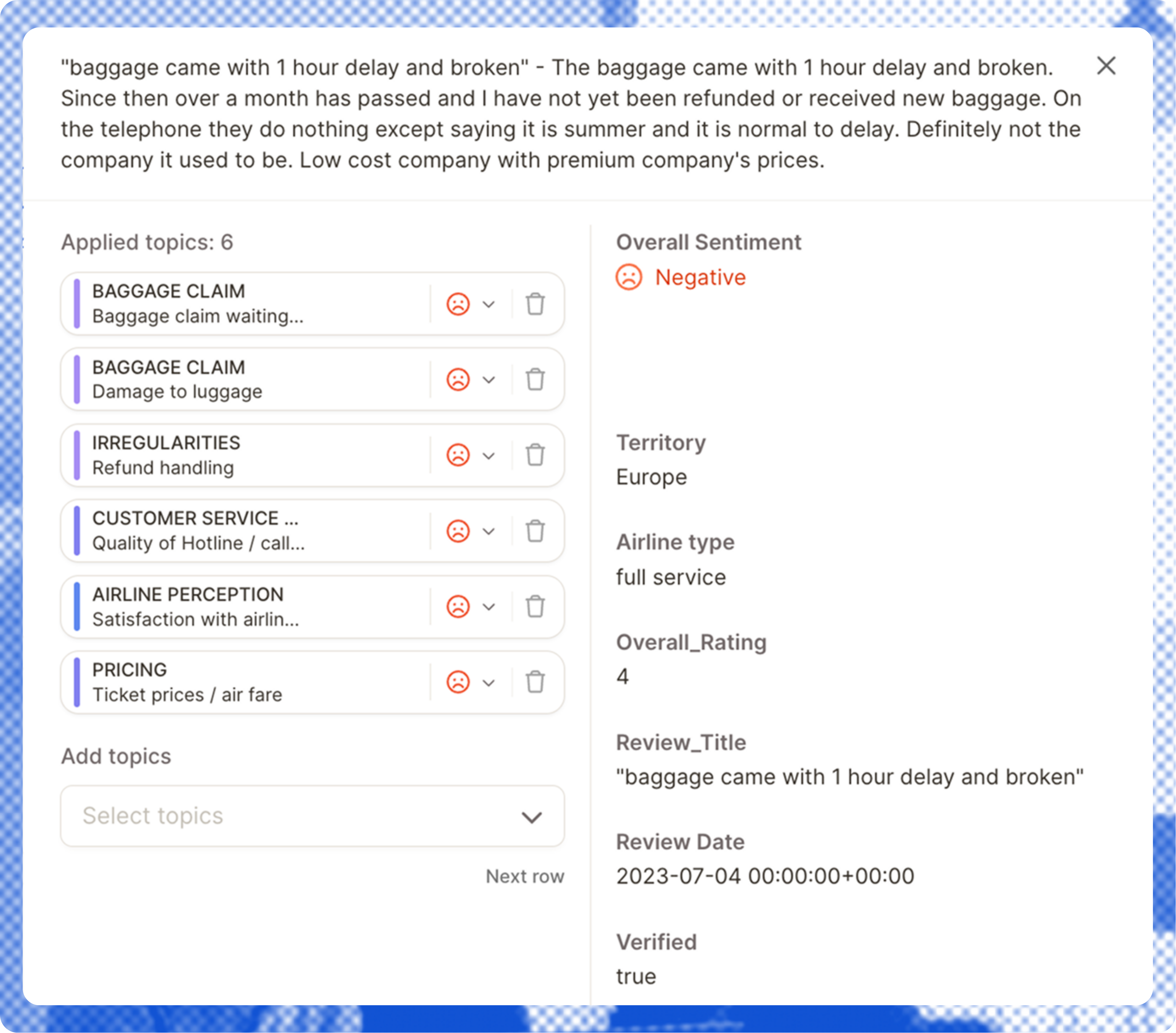 "baggage came with 1 hour delay and broken" - The baggage came with 1 hour delay and broken. Since then over a month has passed and I have not yet been refunded or received new baggage. On the telephone they do nothing except saying it is summer and it is normal to delay. Definitely not the company it used to be. Low cost company with premium company's prices.

Applied topics: 6

BAGGAGE CLAIM
Baggage claim waiting...

BAGGAGE CLAIM
Damage to luggage

IRREGULARITIES
Refund handling

CUSTOMER SERVICE ...
Quality of Hotline / call...

AIRLINE PERCEPTION
Satisfaction with airlin...

PRICING
Ticket prices / air fare

Add topics

Select topics

Next row

Overall Sentiment
Negative

Territory
Europe

Airline type
full service

Overall_Rating
4

Review_Title
"baggage came with 1 hour delay and broken"

Review Date
2023-07-04 00:00:00+00:00

Verified
true